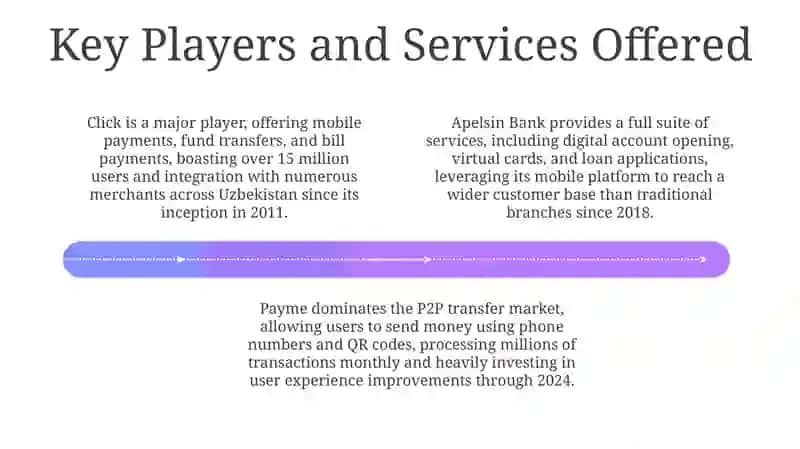 Key Players and Services Offered

Click is a major player, offering mobile payments, fund transfers, and bill payments, boasting over 15 million users and integration with numerous merchants across Uzbekistan since its inception in 2011.

Apelsin Bank provides a full suite of services, including digital account opening, virtual cards, and loan applications, leveraging its mobile platform to reach a wider customer base than traditional branches since 2018.

Payme dominates the P2P transfer market, allowing users to send money using phone numbers and QR codes, processing millions of transactions monthly and heavily investing in user experience improvements through 2024.